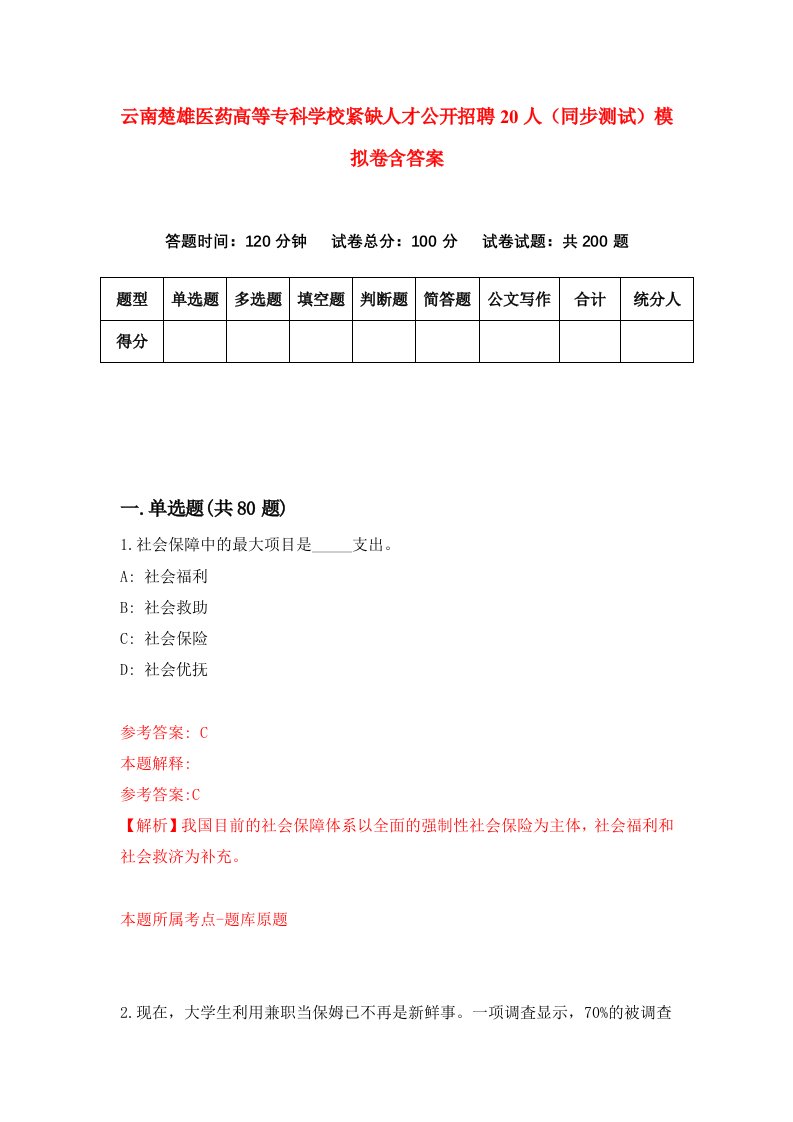 云南楚雄医药高等专科学校紧缺人才公开招聘20人（同步测试）模拟卷含答案

答题时间：120分钟　试卷总分：100分　试卷试题：共200题

| 题型 | 单选题 | 多选题 | 填空题 | 判断题 | 简答题 | 公文写作 | 合计 | 统分人 |
|---|---|---|---|---|---|---|---|---|
| 得分 | | | | | | | | |

一.单选题(共80题)

1.社会保障中的最大项目是_____支出。
A: 社会福利
B: 社会救助
C: 社会保险
D: 社会优抚

参考答案: C
本题解释:
参考答案:C
【解析】我国目前的社会保障体系以全面的强制性社会保险为主体，社会福利和社会救济为补充。

本题所属考点-题库原题

2.现在，大学生利用兼职当保姆已不再是新鲜事。一项调查显示，70%的被调查